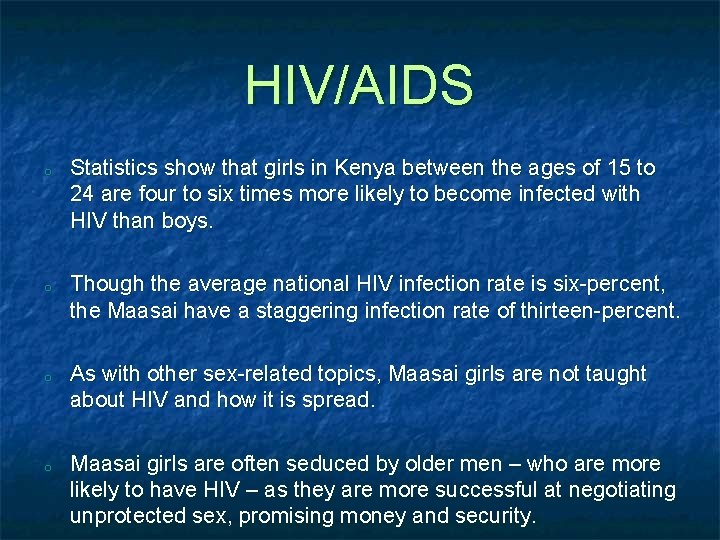 HIV/AIDS

Statistics show that girls in Kenya between the ages of 15 to 24 are four to six times more likely to become infected with HIV than boys.

Though the average national HIV infection rate is six-percent, the Maasai have a staggering infection rate of thirteen-percent.

As with other sex-related topics, Maasai girls are not taught about HIV and how it is spread.

Maasai girls are often seduced by older men – who are more likely to have HIV – as they are more successful at negotiating unprotected sex, promising money and security.